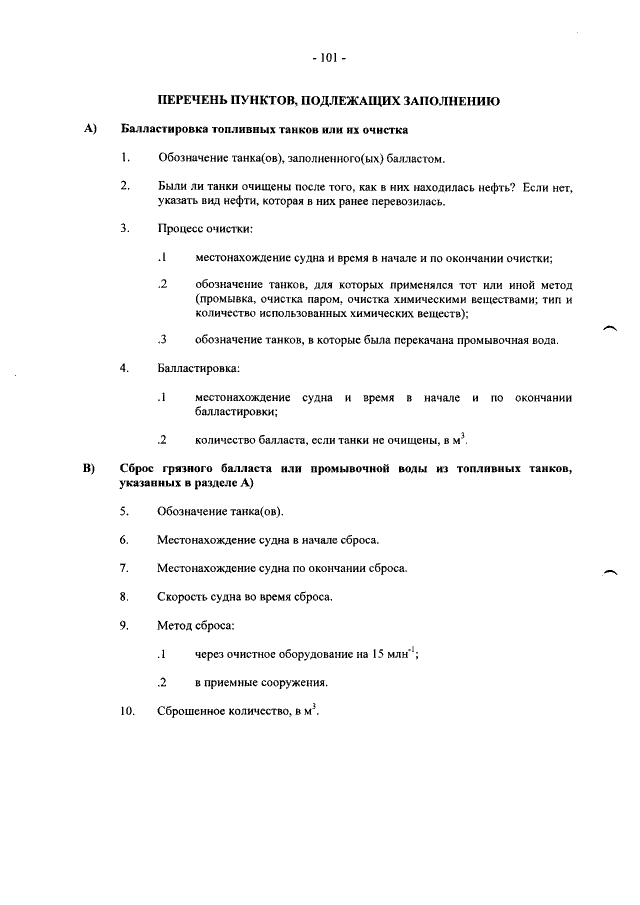 - 101 -

ПЕРЕЧЕНЬ ПУНКТОВ, ПОДЛЕЖАЩИХ ЗАПОЛНЕНИЮ

A) Балластировка топливных танков или их очистка

1. Обозначение танка(ов), заполненного(ых) балластом.

2. Были ли танки очищены после того, как в них находилась нефть? Если нет, указать вид нефти, которая в них ранее перевозилась.

3. Процесс очистки:

.1 местонахождение судна и время в начале и по окончании очистки;

.2 обозначение танков, для которых применялся тот или иной метод (промывка, очистка паром, очистка химическими веществами; тип и количество использованных химических веществ);

.3 обозначение танков, в которые была перекачана промывочная вода.

4. Балластировка:

.1 местонахождение судна и время в начале и по окончании балластировки;

.2 количество балласта, если танки не очищены, в $м^3$.

B) Сброс грязного балласта или промывочной воды из топливных танков, указанных в разделе A)

5. Обозначение танка(ов).

6. Местонахождение судна в начале сброса.

7. Местонахождение судна по окончании сброса.

8. Скорость судна во время сброса.

9. Метод сброса:

.1 через очистное оборудование на 15 $млн^{-1}$;

.2 в приемные сооружения.

10. Сброшенное количество, в $м^3$.